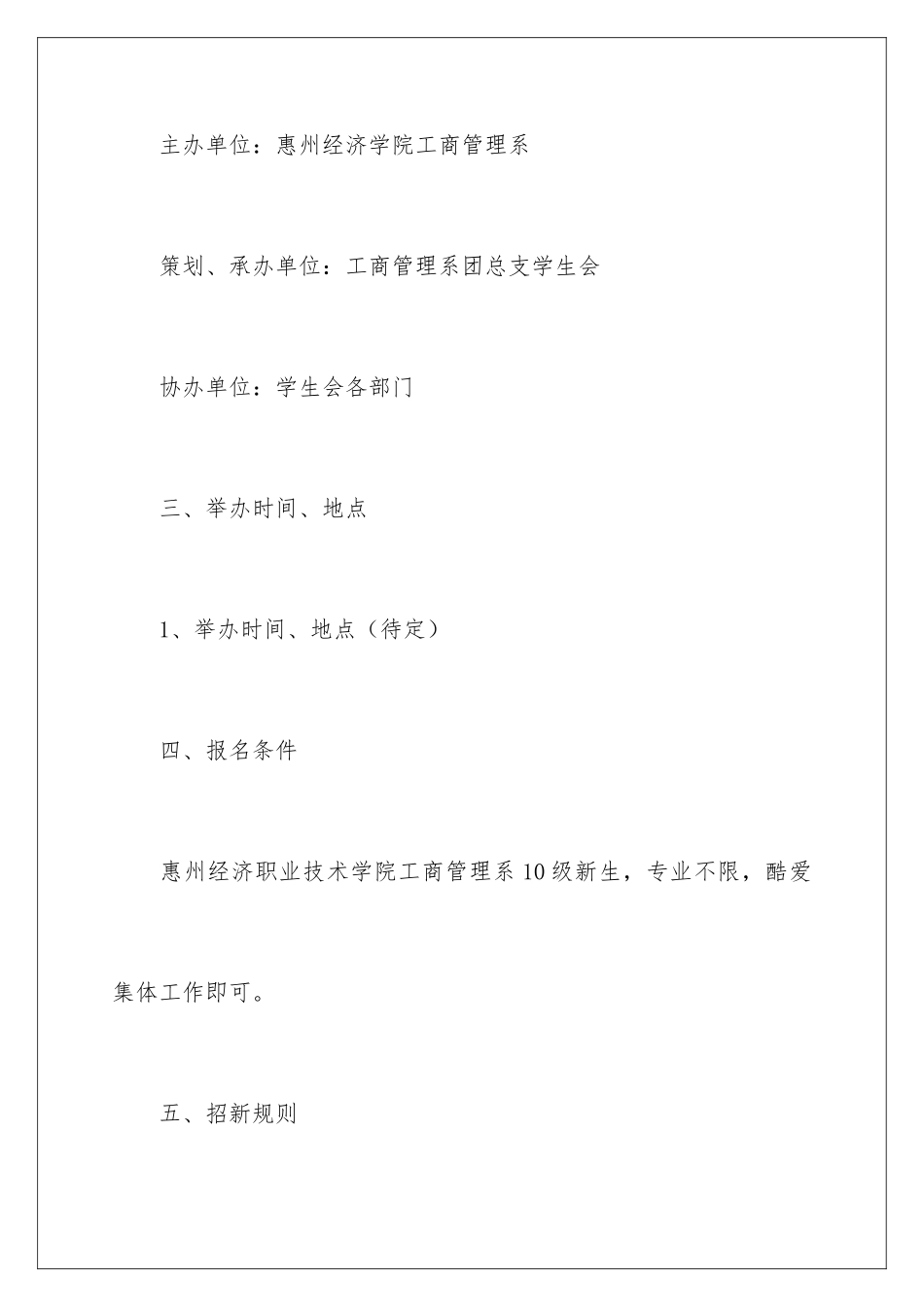 主办单位：惠州经济学院工商管理系

策划、承办单位：工商管理系团总支学生会

协办单位：学生会各部门

三、举办时间、地点

1、举办时间、地点（待定）

四、报名条件

惠州经济职业技术学院工商管理系10级新生，专业不限，酷爱集体工作即可。

五、招新规则